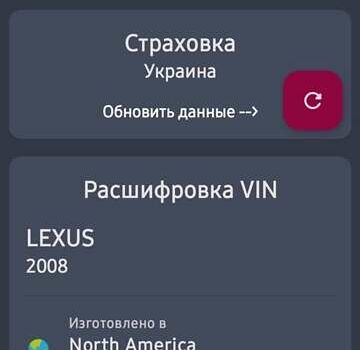 Страховка
Украина

Обновить данные -->

Расшифровка VIN

LEXUS
2008

Изготовлено в
North America